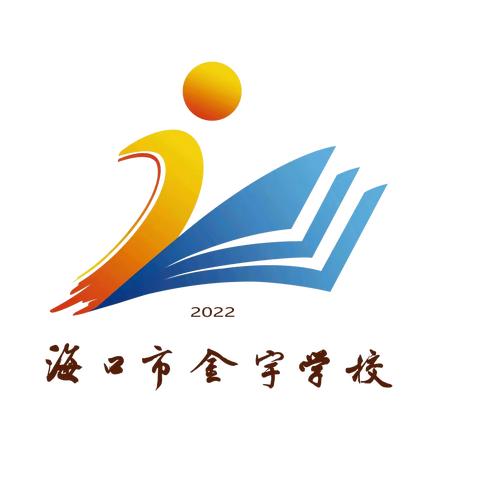 2022

海口市金宇学校